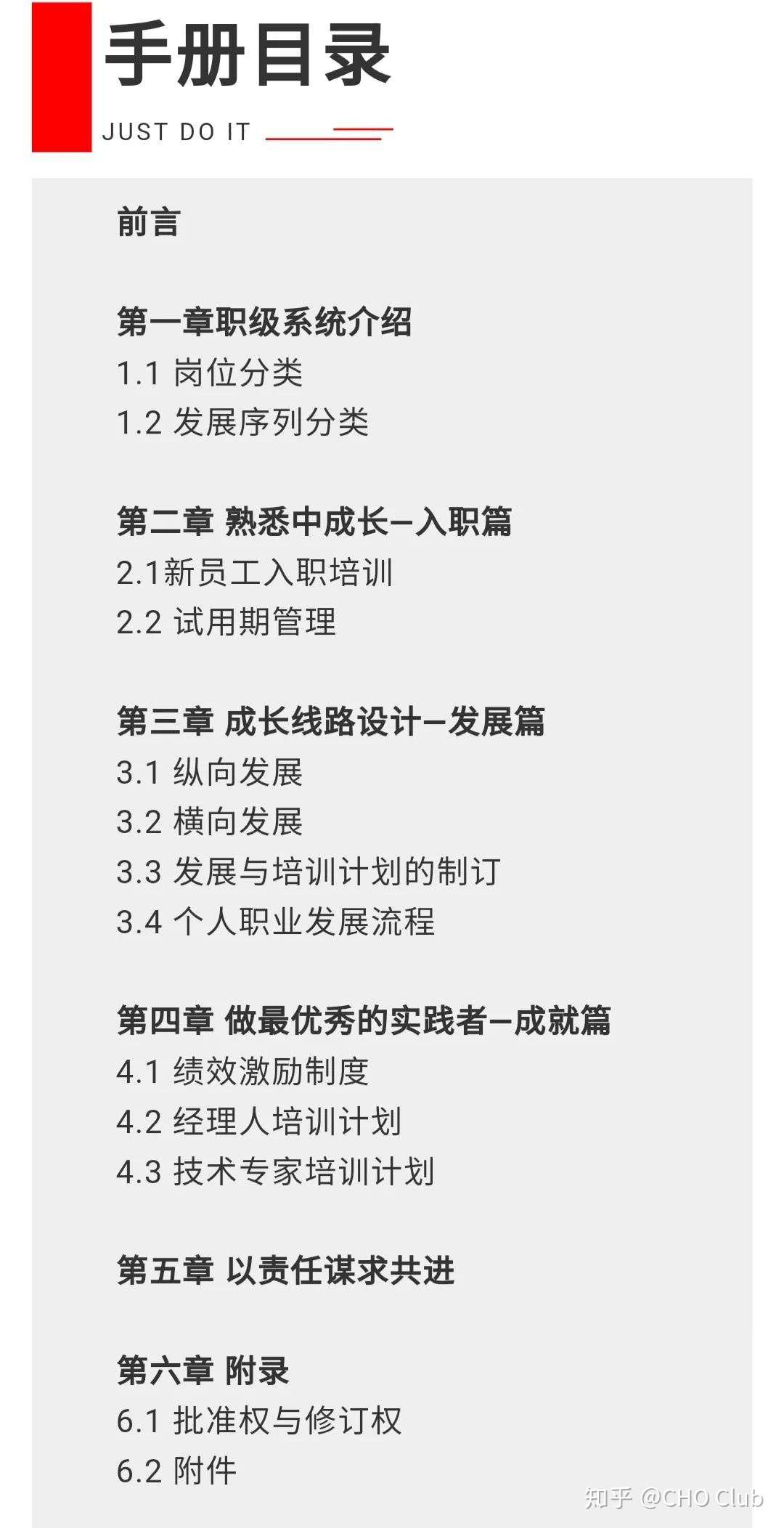 手册目录

JUST DO IT

前言

第一章职级系统介绍
1.1 岗位分类
1.2 发展序列分类

第二章 熟悉中成长—入职篇
2.1新员工入职培训
2.2 试用期管理

第三章 成长线路设计—发展篇
3.1 纵向发展
3.2 横向发展
3.3 发展与培训计划的制订
3.4 个人职业发展流程

第四章 做最优秀的实践者—成就篇
4.1 绩效激励制度
4.2 经理人培训计划
4.3 技术专家培训计划

第五章 以责任谋求共进

第六章 附录
6.1 批准权与修订权
6.2 附件

知乎 @CHO Club